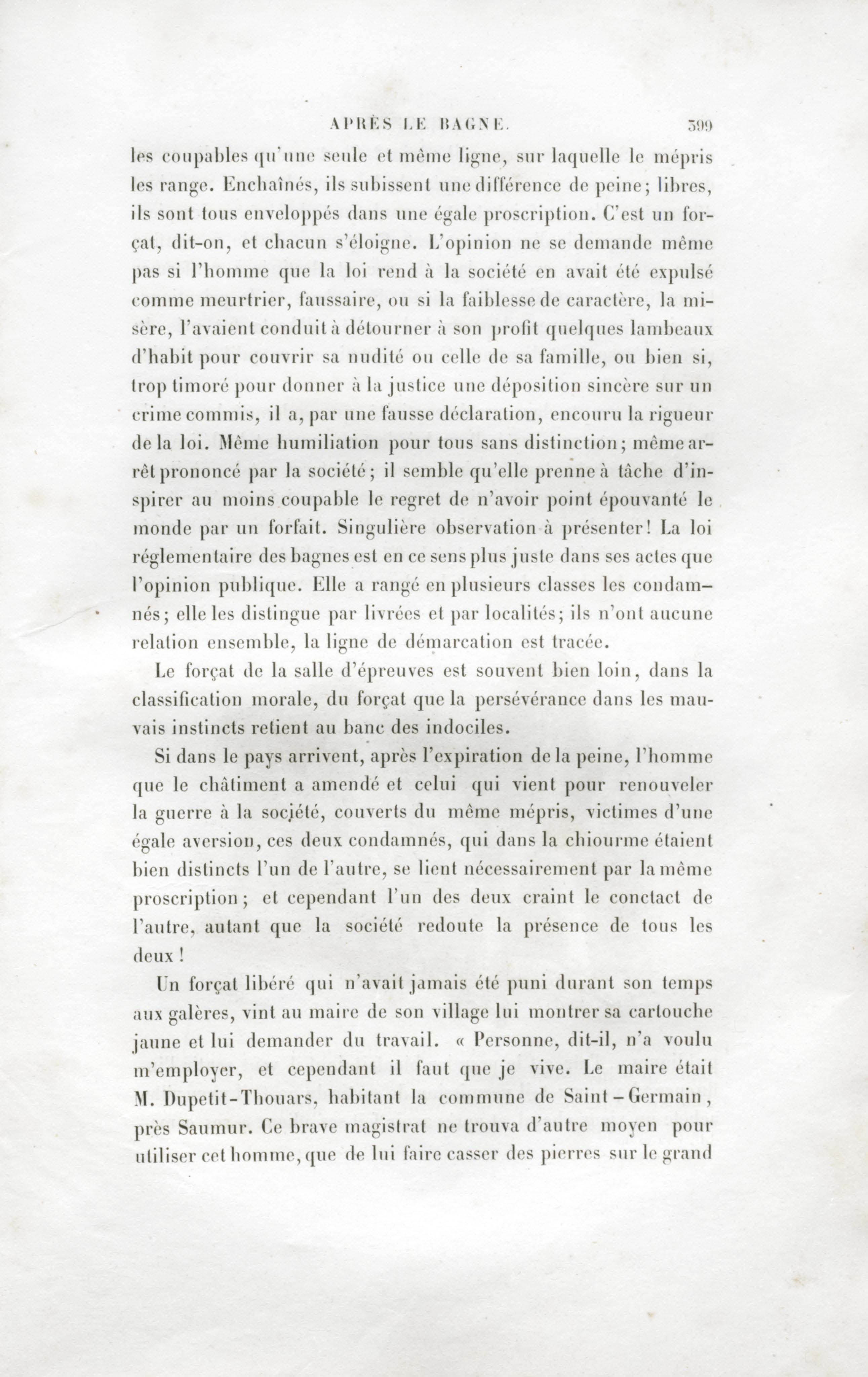 APRÈS LE BAGNE. 399

les coupables qu'une seule et même ligne, sur laquelle le mépris les range. Enchaînés, ils subissent une différence de peine; libres, ils sont tous enveloppés dans une égale proscription. C'est un forçat, dit-on, et chacun s'éloigne. L'opinion ne se demande même pas si l'homme que la loi rend à la société en avait été expulsé comme meurtrier, faussaire, ou si la faiblesse de caractère, la misère, l'avaient conduit à détourner à son profit quelques lambeaux d'habit pour couvrir sa nudité ou celle de sa famille, ou bien si, trop timoré pour donner à la justice une déposition sincère sur un crime commis, il a, par une fausse déclaration, encouru la rigueur de la loi. Même humiliation pour tous sans distinction; même arrêt prononcé par la société; il semble qu'elle prenne à tâche d'inspirer au moins coupable le regret de n'avoir point épouvanté le monde par un forfait. Singulière observation à présenter! La loi réglementaire des bagnes est en ce sens plus juste dans ses actes que l'opinion publique. Elle a rangé en plusieurs classes les condamnés; elle les distingue par livrées et par localités; ils n'ont aucune relation ensemble, la ligne de démarcation est tracée.

Le forçat de la salle d'épreuves est souvent bien loin, dans la classification morale, du forçat que la persévérance dans les mauvais instincts retient au banc des indociles.

Si dans le pays arrivent, après l'expiration de la peine, l'homme que le châtiment a amendé et celui qui vient pour renouveler la guerre à la société, couverts du même mépris, victimes d'une égale aversion, ces deux condamnés, qui dans la chiourme étaient bien distincts l'un de l'autre, se lient nécessairement par la même proscription; et cependant l'un des deux craint le conctact de l'autre, autant que la société redoute la présence de tous les deux!

Un forçat libéré qui n'avait jamais été puni durant son temps aux galères, vint au maire de son village lui montrer sa cartouche jaune et lui demander du travail. « Personne, dit-il, n'a voulu m'employer, et cependant il faut que je vive. Le maire était M. Dupetit-Thouars, habitant la commune de Saint-Germain, près Saumur. Ce brave magistrat ne trouva d'autre moyen pour utiliser cet homme, que de lui faire casser des pierres sur le grand